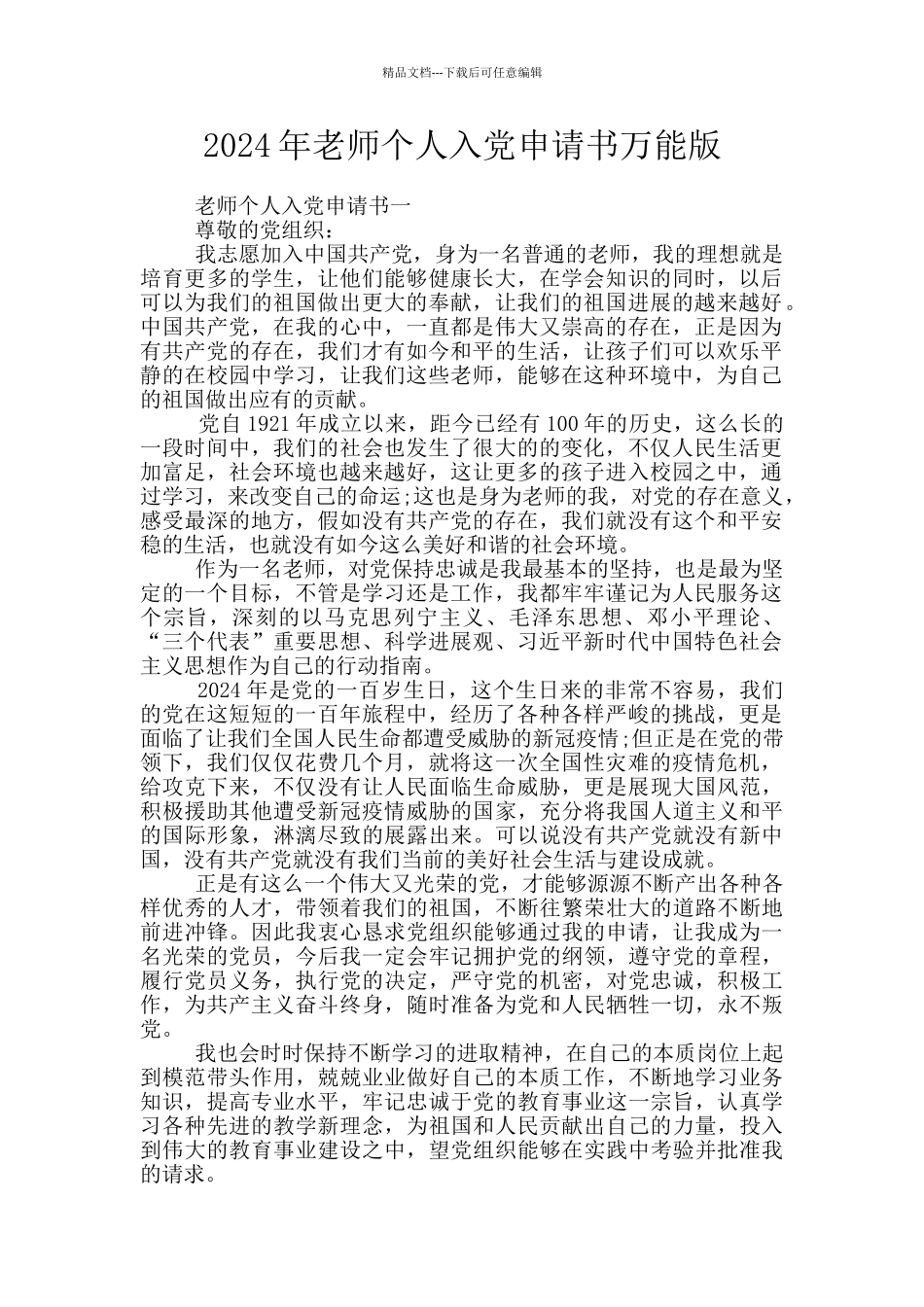 精品文档---下载后可任意编辑

2024年老师个人入党申请书万能版

老师个人入党申请书一

尊敬的党组织：

我志愿加入中国共产党，身为一名普通的老师，我的理想就是培育更多的学生，让他们能够健康长大，在学会知识的同时，以后可以为我们的祖国做出更大的奉献，让我们的祖国进展的越来越好。中国共产党，在我的心中，一直都是伟大又崇高的存在，正是因为有共产党的存在，我们才有如今和平的生活，让孩子们可以欢乐平静的在校园中学习，让我们这些老师，能够在这种环境中，为自己的祖国做出应有的贡献。

党自1921年成立以来，距今已经有100年的历史，这么长的一段时间中，我们的社会也发生了很大的的变化，不仅人民生活更加富足，社会环境也越来越好，这让更多的孩子进入校园之中，通过学习，来改变自己的命运;这也是身为老师的我，对党的存在意义，感受最深的地方，假如没有共产党的存在，我们就没有这个和平安稳的生活，也就没有如今这么美好和谐的社会环境。

作为一名老师，对党保持忠诚是我最基本的坚持，也是最为坚定的一个目标，不管是学习还是工作，我都牢牢谨记为人民服务这个宗旨，深刻的以马克思列宁主义、毛泽东思想、邓小平理论、“三个代表”重要思想、科学进展观、习近平新时代中国特色社会主义思想作为自己的行动指南。

2024年是党的一百岁生日，这个生日来的非常不容易，我们的党在这短短的一百年旅程中，经历了各种各样严峻的挑战，更是面临了让我们全国人民生命都遭受威胁的新冠疫情;但正是在党的带领下，我们仅仅花费几个月，就将这一次全国性灾难的疫情危机，给攻克下来，不仅没有让人民面临生命威胁，更是展现大国风范，积极援助其他遭受新冠疫情威胁的国家，充分将我国人道主义和平的国际形象，淋漓尽致的展露出来。可以说没有共产党就没有新中国，没有共产党就没有我们当前的美好社会生活与建设成就。

正是有这么一个伟大又光荣的党，才能够源源不断产出各种各样优秀的人才，带领着我们的祖国，不断往繁荣壮大的道路不断地前进冲锋。因此我衷心恳求党组织能够通过我的申请，让我成为一名光荣的党员，今后我一定会牢记拥护党的纲领，遵守党的章程，履行党员义务，执行党的决定，严守党的机密，对党忠诚，积极工作，为共产主义奋斗终身，随时准备为党和人民牺牲一切，永不叛党。

我也会时时保持不断学习的进取精神，在自己的本质岗位上起到模范带头作用，兢兢业业做好自己的本质工作，不断地学习业务知识，提高专业水平，牢记忠诚于党的教育事业这一宗旨，认真学习各种先进的教学新理念，为祖国和人民贡献出自己的力量，投入到伟大的教育事业建设之中，望党组织能够在实践中考验并批准我的请求。